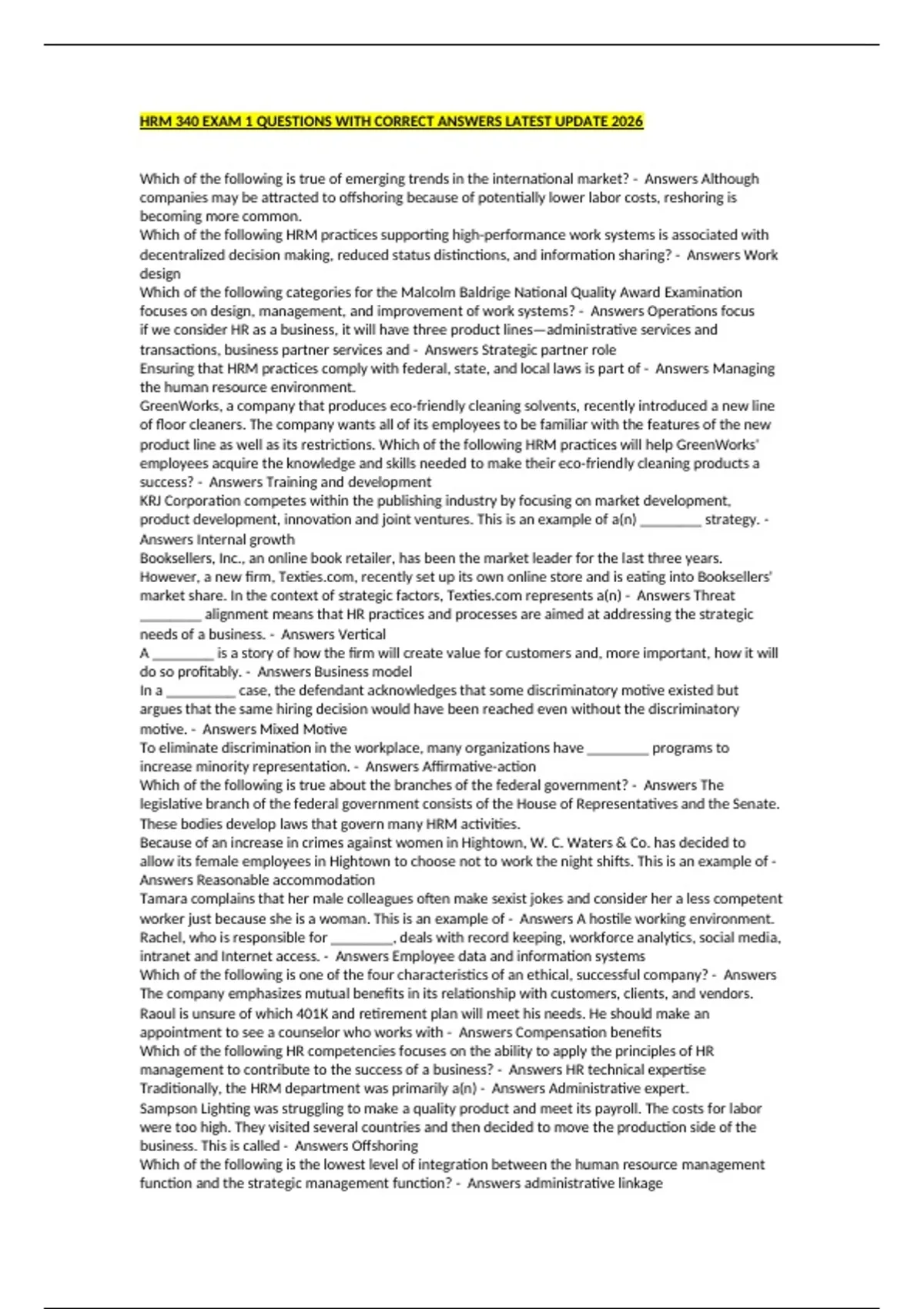 HRM 340 EXAM 1 QUESTIONS WITH CORRECT ANSWERS LATEST UPDATE 2026

Which of the following is true of emerging trends in the international market? - Answers Although companies may be attracted to offshoring because of potentially lower labor costs, reshoring is becoming more common.
Which of the following HRM practices supporting high-performance work systems is associated with decentralized decision making, reduced status distinctions, and information sharing? - Answers Work design
Which of the following categories for the Malcolm Baldrige National Quality Award Examination focuses on design, management, and improvement of work systems? - Answers Operations focus
if we consider HR as a business, it will have three product lines—administrative services and transactions, business partner services and - Answers Strategic partner role
Ensuring that HRM practices comply with federal, state, and local laws is part of - Answers Managing the human resource environment.
GreenWorks, a company that produces eco-friendly cleaning solvents, recently introduced a new line of floor cleaners. The company wants all of its employees to be familiar with the features of the new product line as well as its restrictions. Which of the following HRM practices will help GreenWorks' employees acquire the knowledge and skills needed to make their eco-friendly cleaning products a success? - Answers Training and development
KRJ Corporation competes within the publishing industry by focusing on market development, product development, innovation and joint ventures. This is an example of a(n) ________ strategy. - Answers Internal growth
Booksellers, Inc., an online book retailer, has been the market leader for the last three years. However, a new firm, Texties.com, recently set up its own online store and is eating into Booksellers' market share. In the context of strategic factors, Texties.com represents a(n) - Answers Threat
________ alignment means that HR practices and processes are aimed at addressing the strategic needs of a business. - Answers Vertical
A ________ is a story of how the firm will create value for customers and, more important, how it will do so profitably. - Answers Business model
In a _________ case, the defendant acknowledges that some discriminatory motive existed but argues that the same hiring decision would have been reached even without the discriminatory motive. - Answers Mixed Motive
To eliminate discrimination in the workplace, many organizations have ________ programs to increase minority representation. - Answers Affirmative-action
Which of the following is true about the branches of the federal government? - Answers The legislative branch of the federal government consists of the House of Representatives and the Senate. These bodies develop laws that govern many HRM activities.
Because of an increase in crimes against women in Hightown, W. C. Waters & Co. has decided to allow its female employees in Hightown to choose not to work the night shifts. This is an example of - Answers Reasonable accommodation
Tamara complains that her male colleagues often make sexist jokes and consider her a less competent worker just because she is a woman. This is an example of - Answers A hostile working environment.
Rachel, who is responsible for ________, deals with record keeping, workforce analytics, social media, intranet and Internet access. - Answers Employee data and information systems
Which of the following is one of the four characteristics of an ethical, successful company? - Answers The company emphasizes mutual benefits in its relationship with customers, clients, and vendors.
Raoul is unsure of which 401K and retirement plan will meet his needs. He should make an appointment to see a counselor who works with - Answers Compensation benefits
Which of the following HR competencies focuses on the ability to apply the principles of HR management to contribute to the success of a business? - Answers HR technical expertise
Traditionally, the HRM department was primarily a(n) - Answers Administrative expert.
Sampson Lighting was struggling to make a quality product and meet its payroll. The costs for labor were too high. They visited several countries and then decided to move the production side of the business. This is called - Answers Offshoring
Which of the following is the lowest level of integration between the human resource management function and the strategic management function? - Answers administrative linkage